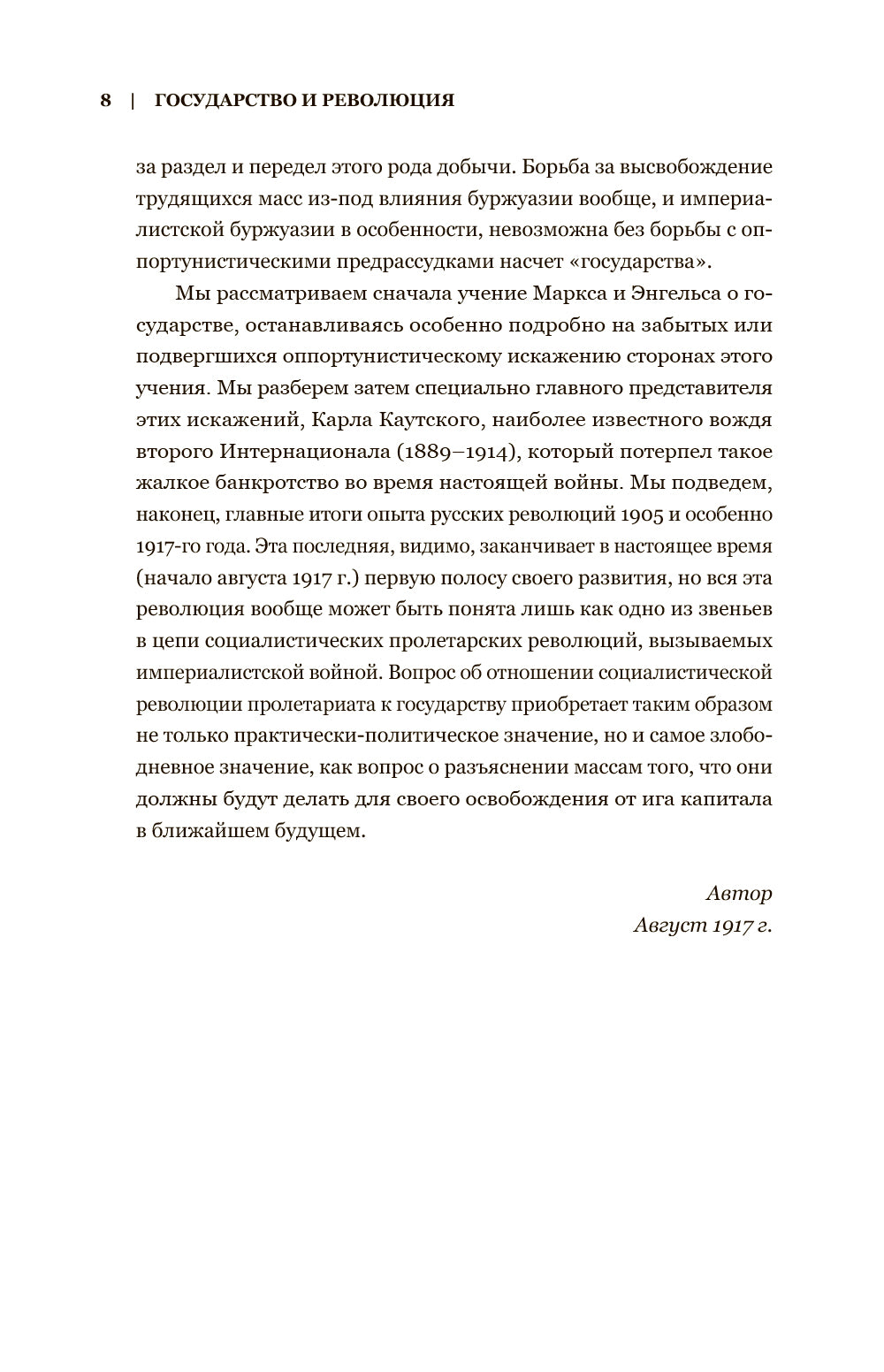 8 | ГОСУДАРСТВО И РЕВОЛЮЦИЯ

за раздел и передел этого рода добычи. Борьба за высвобождение трудящихся масс из-под влияния буржуазии вообще, и империалистской буржуазии в особенности, невозможна без борьбы с оппортунистическими предрассудками насчет «государства».

Мы рассматриваем сначала учение Маркса и Энгельса о государстве, останавливаясь особенно подробно на забытых или подвергшихся оппортунистическому искажению сторонах этого учения. Мы разберем затем специально главного представителя этих искажений, Карла Каутского, наиболее известного вождя второго Интернационала (1889–1914), который потерпел такое жалкое банкротство во время настоящей войны. Мы подведем, наконец, главные итоги опыта русских революций 1905 и особенно 1917-го года. Эта последняя, видимо, заканчивает в настоящее время (начало августа 1917 г.) первую полосу своего развития, но вся эта революция вообще может быть понята лишь как одно из звеньев в цепи социалистических пролетарских революций, вызываемых империалистской войной. Вопрос об отношении социалистической революции пролетариата к государству приобретает таким образом не только практически-политическое значение, но и самое злободневное значение, как вопрос о разъяснении массам того, что они должны будут делать для своего освобождения от ига капитала в ближайшем будущем.

Автор
Август 1917 г.